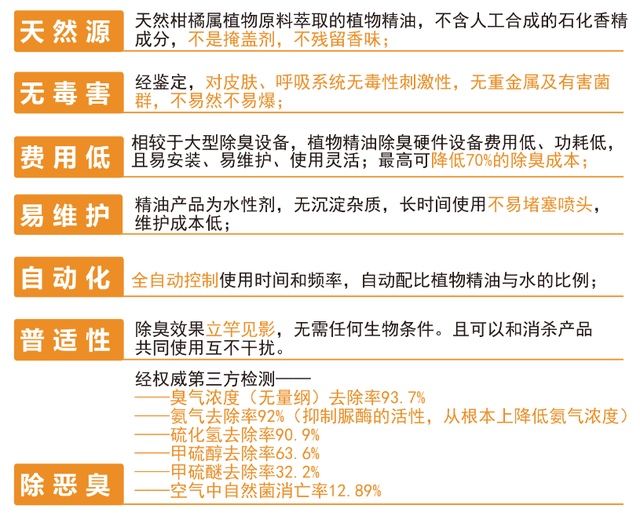 天然源

天然柑橘属植物原料萃取的植物精油，不含人工合成的石化香精成分，不是掩盖剂，不残留香味；

无毒害

经鉴定，对皮肤、呼吸系统无毒性刺激性，无重金属及有害菌群，不易然不易爆；

费用低

相较于大型除臭设备，植物精油除臭硬件设备费用低、功耗低，且易安装、易维护、使用灵活；最高可降低70%的除臭成本；

易维护

精油产品为水性剂，无沉淀杂质，长时间使用不易堵塞喷头，维护成本低；

自动化

全自动控制使用时间和频率，自动配比植物精油与水的比例；

普适性

除臭效果立竿见影，无需任何生物条件。且可以和消杀产品共同使用互不干扰。

除恶臭

经权威第三方检测——
——臭气浓度（无量纲）去除率93.7%
——氨气去除率92%（抑制脲酶的活性，从根本上降低氨气浓度）
——硫化氢去除率90.9%
——甲硫醇去除率63.6%
——甲硫醚去除率32.2%
——空气中自然菌消亡率12.89%